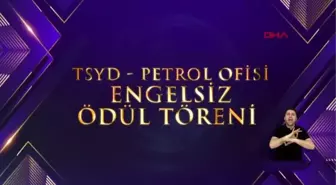 DHA

TSYD - PETROL OFİSİ
ENGELSİZ
ÖDÜL TÖRENİ